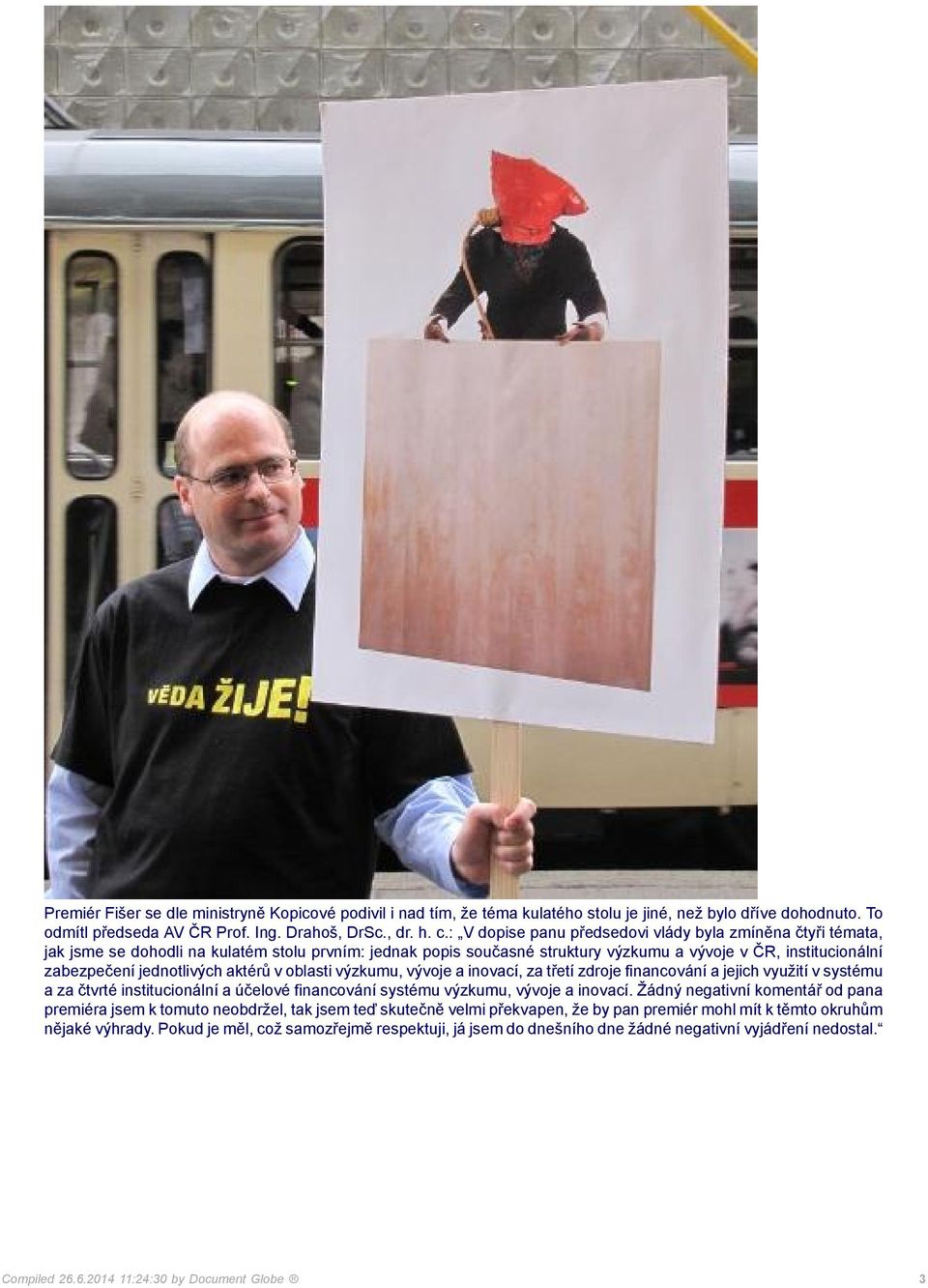 VĚDA ŽIJE!

Premiér Fišer se dle ministryně Kopicové podivil i nad tím, že téma kulatého stolu je jiné, než bylo dříve dohodnuto. To odmítl předseda AV ČR Prof. Ing. Drahoš, DrSc., dr. h. c.: „V dopise panu předsedovi vlády byla zmíněna čtyři témata, jak jsme se dohodli na kulatém stolu prvním: jednak popis současné struktury výzkumu a vývoje v ČR, institucionální zabezpečení jednotlivých aktérů v oblasti výzkumu, vývoje a inovací, za třetí zdroje financování a jejich využití v systému a za čtvrté institucionální a účelové financování systému výzkumu, vývoje a inovací. Žádný negativní komentář od pana premiéra jsem k tomuto neobdržel, tak jsem teď skutečně velmi překvapen, že by pan premiér mohl mít k těmto okruhům nějaké výhrady. Pokud je měl, což samozřejmě respektuji, já jsem do dnešního dne žádné negativní vyjádření nedostal.“

Compiled 26.6.2014 11:24:30 by Document Globe ®

3